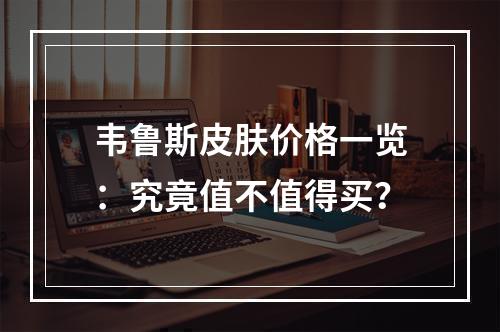 韦鲁斯皮肤价格一览：究竟值不值得买?